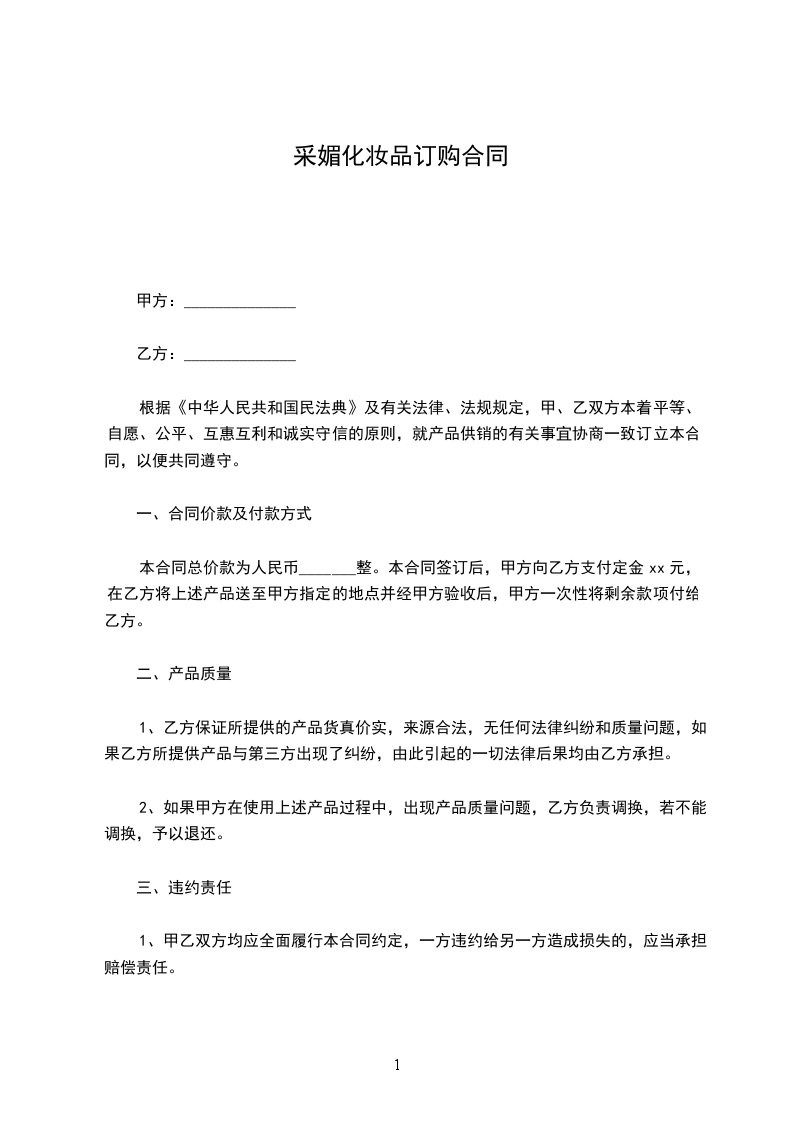 采媚化妆品订购合同

甲方：______________

乙方：______________

根据《中华人民共和国民法典》及有关法律、法规规定，甲、乙双方本着平等、自愿、公平、互惠互利和诚实守信的原则，就产品供销的有关事宜协商一致订立本合同，以便共同遵守。

一、合同价款及付款方式

本合同总价款为人民币______整。本合同签订后，甲方向乙方支付定金 xx 元，在乙方将上述产品送至甲方指定的地点并经甲方验收后，甲方一次性将剩余款项付给乙方。

二、产品质量

1、乙方保证所提供的产品货真价实，来源合法，无任何法律纠纷和质量问题，如果乙方所提供产品与第三方出现了纠纷，由此引起的一切法律后果均由乙方承担。

2、如果甲方在使用上述产品过程中，出现产品质量问题，乙方负责调换，若不能调换，予以退还。

三、违约责任

1、甲乙双方均应全面履行本合同约定，一方违约给另一方造成损失的，应当承担赔偿责任。

1